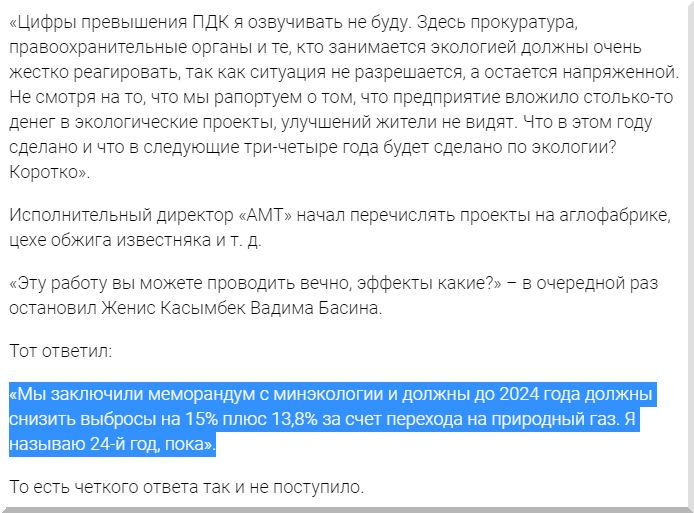 «Цифры превышения ПДК я озвучивать не буду. Здесь прокуратура, правоохранительные органы и те, кто занимается экологией должны очень жестко реагировать, так как ситуация не разрешается, а остается напряженной. Не смотря на то, что мы рапортуем о том, что предприятие вложило столько-то денег в экологические проекты, улучшений жители не видят. Что в этом году сделано и что в следующие три-четыре года будет сделано по экологии? Коротко».

Исполнительный директор «АМТ» начал перечислять проекты на аглофабрике, цехе обжига известняка и т. д.

«Эту работу вы можете проводить вечно, эффекты какие?» – в очередной раз остановил Женис Касымбек Вадима Басина.

Тот ответил:

«Мы заключили меморандум с минэкологии и должны до 2024 года должны снизить выбросы на 15% плюс 13,8% за счет перехода на природный газ. Я называю 24-й год, пока».

То есть четкого ответа так и не поступило.